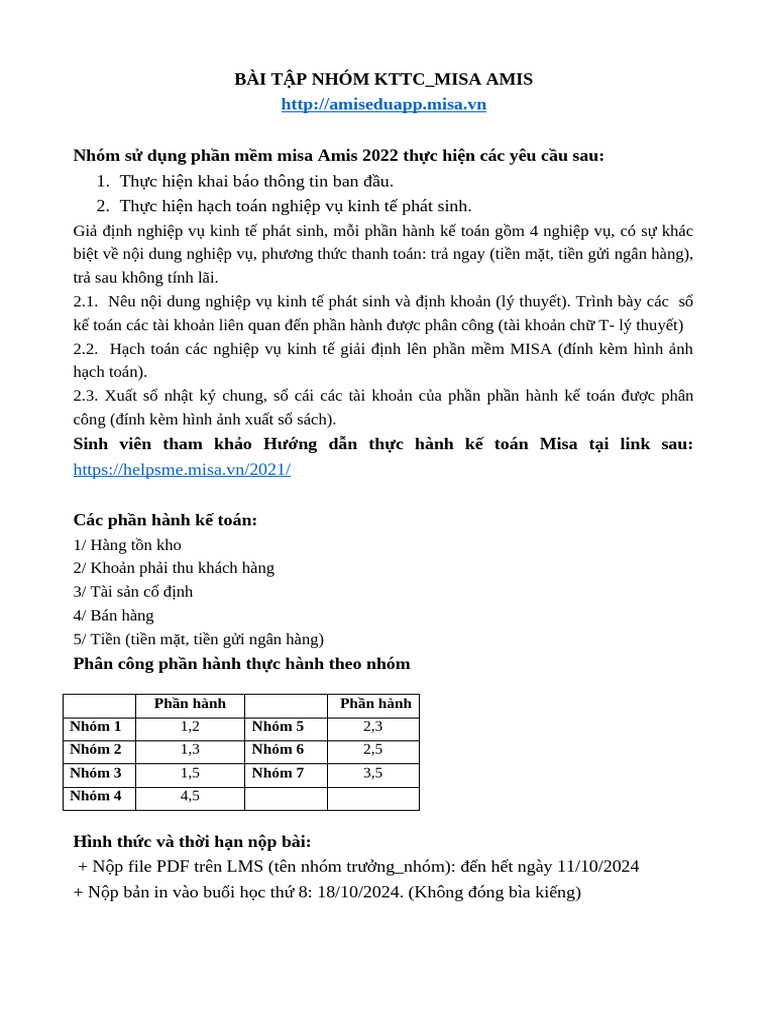 BÀI TẬP NHÓM KTTC_MISA AMIS
http://amiseduapp.misa.vn

Nhóm sử dụng phần mềm misa Amis 2022 thực hiện các yêu cầu sau:
1. Thực hiện khai báo thông tin ban đầu.
2. Thực hiện hạch toán nghiệp vụ kinh tế phát sinh.
Giả định nghiệp vụ kinh tế phát sinh, mỗi phần hành kế toán gồm 4 nghiệp vụ, có sự khác biệt về nội dung nghiệp vụ, phương thức thanh toán: trả ngay (tiền mặt, tiền gửi ngân hàng), trả sau không tính lãi.
2.1. Nêu nội dung nghiệp vụ kinh tế phát sinh và định khoản (lý thuyết). Trình bày các sổ kế toán các tài khoản liên quan đến phần hành được phân công (tài khoản chữ T- lý thuyết)
2.2. Hạch toán các nghiệp vụ kinh tế giải định lên phần mềm MISA (đính kèm hình ảnh hạch toán).
2.3. Xuất sổ nhật ký chung, sổ cái các tài khoản của phần phần hành kế toán được phân công (đính kèm hình ảnh xuất sổ sách).
Sinh viên tham khảo Hướng dẫn thực hành kế toán Misa tại link sau: https://helpsme.misa.vn/2021/

Các phần hành kế toán:
1/ Hàng tồn kho
2/ Khoản phải thu khách hàng
3/ Tài sản cố định
4/ Bán hàng
5/ Tiền (tiền mặt, tiền gửi ngân hàng)
Phân công phần hành thực hành theo nhóm

| | Phần hành | | Phần hành |
|---|---|---|---|
| Nhóm 1 | 1,2 | Nhóm 5 | 2,3 |
| Nhóm 2 | 1,3 | Nhóm 6 | 2,5 |
| Nhóm 3 | 1,5 | Nhóm 7 | 3,5 |
| Nhóm 4 | 4,5 | | |

Hình thức và thời hạn nộp bài:
+ Nộp file PDF trên LMS (tên nhóm trưởng_nhóm): đến hết ngày 11/10/2024
+ Nộp bản in vào buổi học thứ 8: 18/10/2024. (Không đóng bìa kiếng)